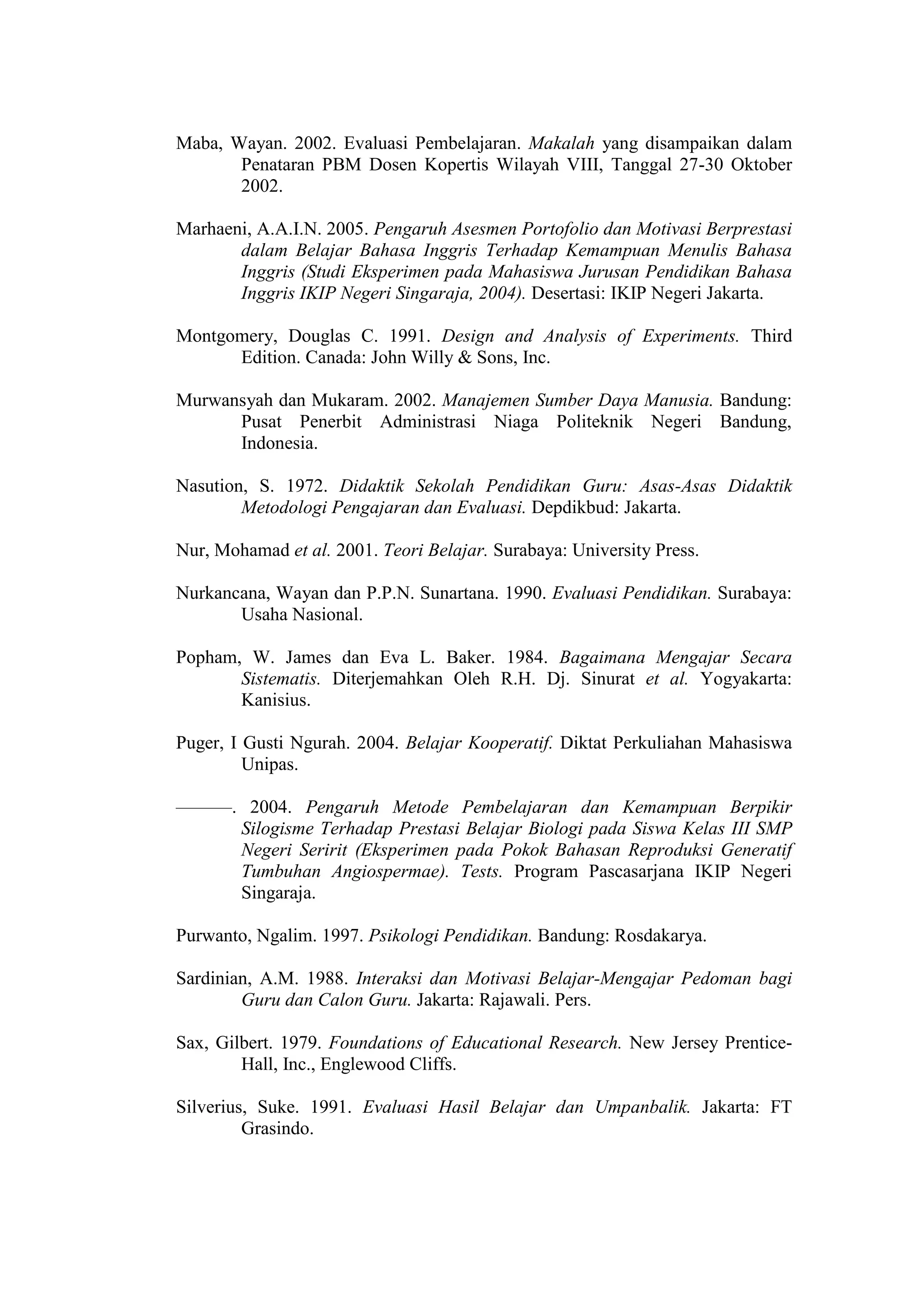 Maba, Wayan. 2002. Evaluasi Pembelajaran. Makalah yang disampaikan dalam Penataran PBM Dosen Kopertis Wilayah VIII, Tanggal 27-30 Oktober 2002.

Marhaeni, A.A.I.N. 2005. Pengaruh Asesmen Portofolio dan Motivasi Berprestasi dalam Belajar Bahasa Inggris Terhadap Kemampuan Menulis Bahasa Inggris (Studi Eksperimen pada Mahasiswa Jurusan Pendidikan Bahasa Inggris IKIP Negeri Singaraja, 2004). Desertasi: IKIP Negeri Jakarta.

Montgomery, Douglas C. 1991. Design and Analysis of Experiments. Third Edition. Canada: John Willy & Sons, Inc.

Murwansyah dan Mukaram. 2002. Manajemen Sumber Daya Manusia. Bandung: Pusat Penerbit Administrasi Niaga Politeknik Negeri Bandung, Indonesia.

Nasution, S. 1972. Didaktik Sekolah Pendidikan Guru: Asas-Asas Didaktik Metodologi Pengajaran dan Evaluasi. Depdikbud: Jakarta.

Nur, Mohamad et al. 2001. Teori Belajar. Surabaya: University Press.

Nurkancana, Wayan dan P.P.N. Sunartana. 1990. Evaluasi Pendidikan. Surabaya: Usaha Nasional.

Popham, W. James dan Eva L. Baker. 1984. Bagaimana Mengajar Secara Sistematis. Diterjemahkan Oleh R.H. Dj. Sinurat et al. Yogyakarta: Kanisius.

Puger, I Gusti Ngurah. 2004. Belajar Kooperatif. Diktat Perkuliahan Mahasiswa Unipas.

———. 2004. Pengaruh Metode Pembelajaran dan Kemampuan Berpikir Silogisme Terhadap Prestasi Belajar Biologi pada Siswa Kelas III SMP Negeri Seririt (Eksperimen pada Pokok Bahasan Reproduksi Generatif Tumbuhan Angiospermae). Tests. Program Pascasarjana IKIP Negeri Singaraja.

Purwanto, Ngalim. 1997. Psikologi Pendidikan. Bandung: Rosdakarya.

Sardinian, A.M. 1988. Interaksi dan Motivasi Belajar-Mengajar Pedoman bagi Guru dan Calon Guru. Jakarta: Rajawali. Pers.

Sax, Gilbert. 1979. Foundations of Educational Research. New Jersey Prentice-Hall, Inc., Englewood Cliffs.

Silverius, Suke. 1991. Evaluasi Hasil Belajar dan Umpanbalik. Jakarta: FT Grasindo.